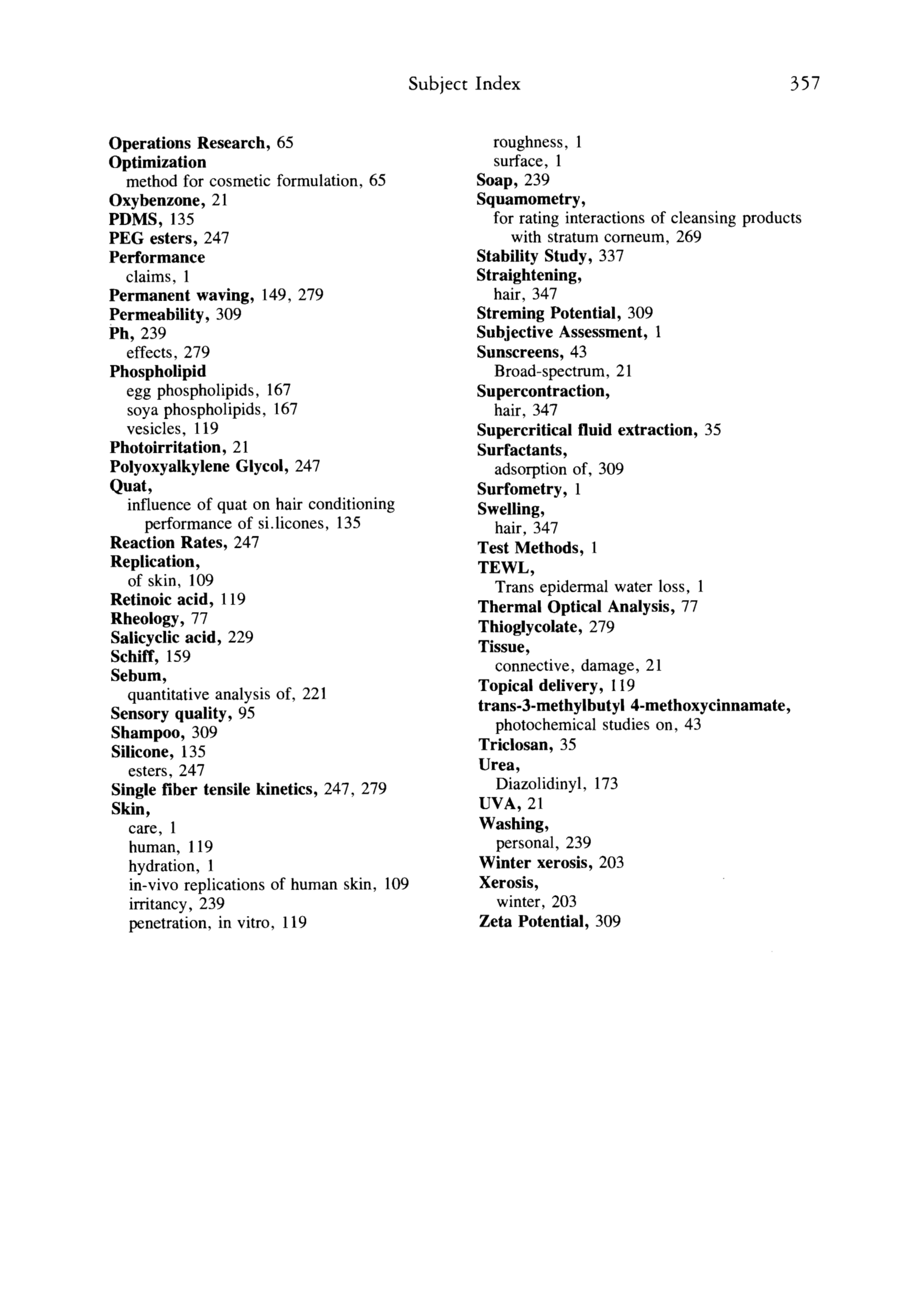 Subject Index 357

Operations Research, 65
Optimization
method for cosmetic formulation, 65
Oxybenzone, 21
PDMS, 135
PEG esters, 247
Performance
claims, 1
Permanent waving, 149, 279
Permeability, 309
Ph, 239
effects, 279
Phospholipid
egg phospholipids, 167
soya phospholipids, 167
vesicles, 119
Photoirritation, 21
Polyoxyalkylene Glycol, 247
Quat,
influence of quat on hair conditioning performance of si.licones, 135
Reaction Rates, 247
Replication,
of skin, 109
Retinoic acid, 119
Rheology, 77
Salicyclic acid, 229
Schiff, 159
Sebum,
quantitative analysis of, 221
Sensory quality, 95
Shampoo, 309
Silicone, 135
esters, 247
Single fiber tensile kinetics, 247, 279
Skin,
care, 1
human, 119
hydration, 1
in-vivo replications of human skin, 109
irritancy, 239
penetration, in vitro, 119
roughness, 1
surface, 1
Soap, 239
Squamometry,
for rating interactions of cleansing products with stratum corneum, 269
Stability Study, 337
Straightening,
hair, 347
Streming Potential, 309
Subjective Assessment, 1
Sunscreens, 43
Broad-spectrum, 21
Supercontraction,
hair, 347
Supercritical fluid extraction, 35
Surfactants,
adsorption of, 309
Surfometry, 1
Swelling,
hair, 347
Test Methods, 1
TEWL,
Trans epidermal water loss, 1
Thermal Optical Analysis, 77
Thioglycolate, 279
Tissue,
connective, damage, 21
Topical delivery, 119
trans-3-methylbutyl 4-methoxycinnamate,
photochemical studies on, 43
Triclosan, 35
Urea,
Diazolidinyl, 173
UVA, 21
Washing,
personal, 239
Winter xerosis, 203
Xerosis,
winter, 203
Zeta Potential, 309